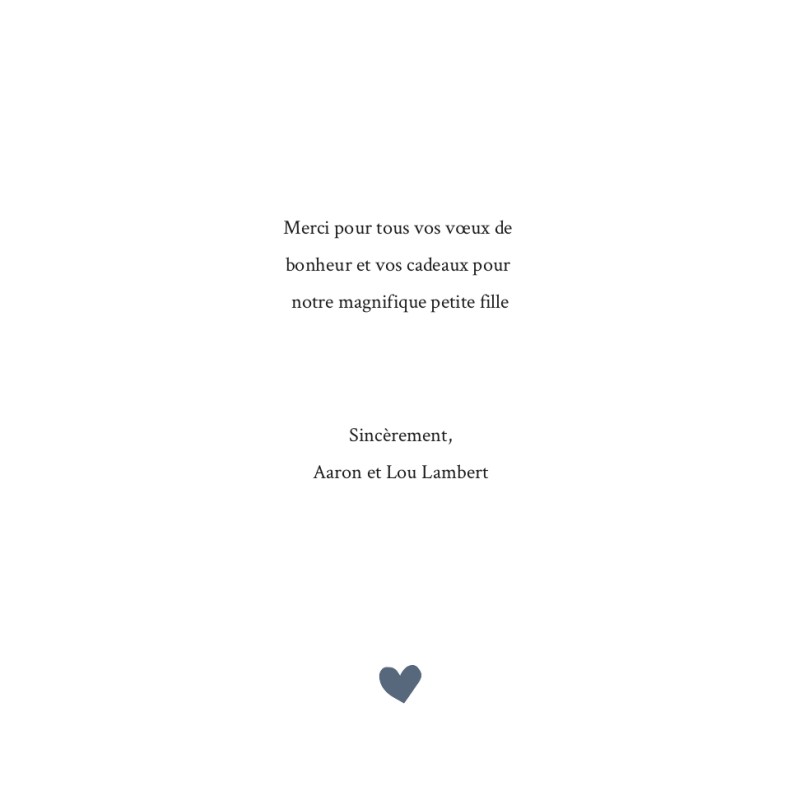 Merci pour tous vos vœux de bonheur et vos cadeaux pour notre magnifique petite fille

Sincèrement,
Aaron et Lou Lambert